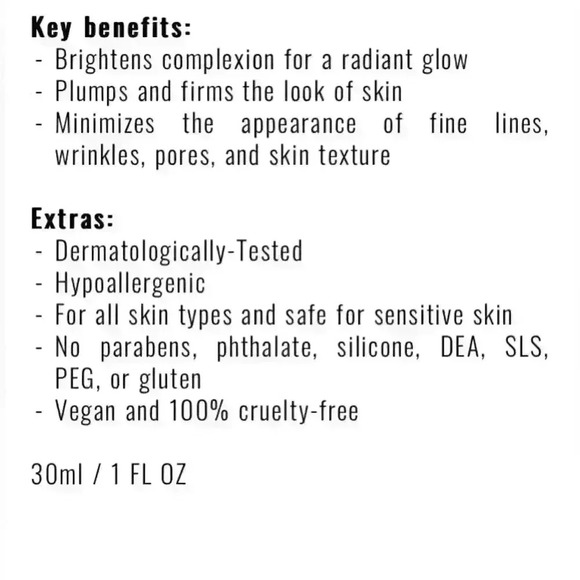 Key benefits:
- Brightens complexion for a radiant glow
- Plumps and firms the look of skin
- Minimizes the appearance of fine lines, wrinkles, pores, and skin texture

Extras:
- Dermatologically-Tested
- Hypoallergenic
- For all skin types and safe for sensitive skin
- No parabens, phthalate, silicone, DEA, SLS, PEG, or gluten
- Vegan and 100% cruelty-free

30ml / 1 FL OZ